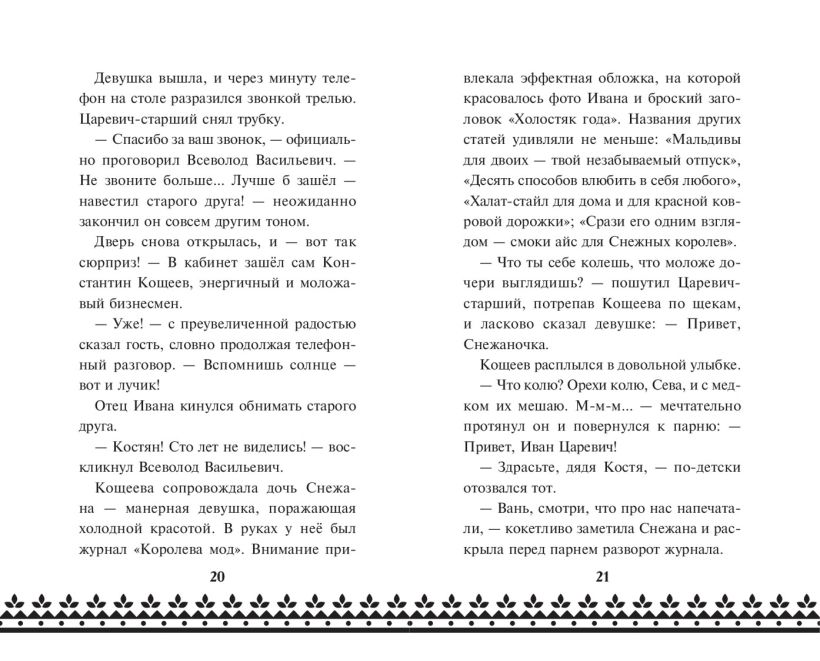 Девушка вышла, и через минуту телефон на столе разразился звонкой трелью. Царевич-старший снял трубку.

— Спасибо за ваш звонок, — официально проговорил Всеволод Васильевич. — Не звоните больше... Лучше б зашёл — навестил старого друга! — неожиданно закончил он совсем другим тоном.

Дверь снова открылась, и — вот так сюрприз! — В кабинет зашёл сам Константин Кощеев, энергичный и моложавый бизнесмен.

— Уже! — с преувеличенной радостью сказал гость, словно продолжая телефонный разговор. — Вспомнишь солнце — вот и лучик!

Отец Ивана кинулся обнимать старого друга.

— Костян! Сто лет не виделись! — воскликнул Всеволод Васильевич.

Кощеева сопровождала дочь Снежана — манерная девушка, поражающая холодной красотой. В руках у неё был журнал «Королева мод». Внимание привлекала эффектная обложка, на которой красовалось фото Ивана и броский заголовок «Холостяк года». Названия других статей удивляли не меньше: «Мальдивы для двоих — твой незабываемый отпуск», «Десять способов влюбить в себя любого», «Халат-стайл для дома и для красной ковровой дорожки»; «Срази его одним взглядом — смоки айс для Снежных королев».

— Что ты себе колешь, что моложе дочери выглядишь? — пошутил Царевич-старший, потрепав Кощеева по щекам, и ласково сказал девушке: — Привет, Снежаночка.

Кощеев расплылся в довольной улыбке.

— Что колю? Орехи колю, Сева, и с медком их мешаю. М-м-м... — мечтательно протянул он и повернулся к парню: — Привет, Иван Царевич!

— Здрасьте, дядя Костя, — по-детски отозвался тот.

— Вань, смотри, что про нас напечатали, — кокетливо заметила Снежана и раскрыла перед парнем разворот журнала.

20

21